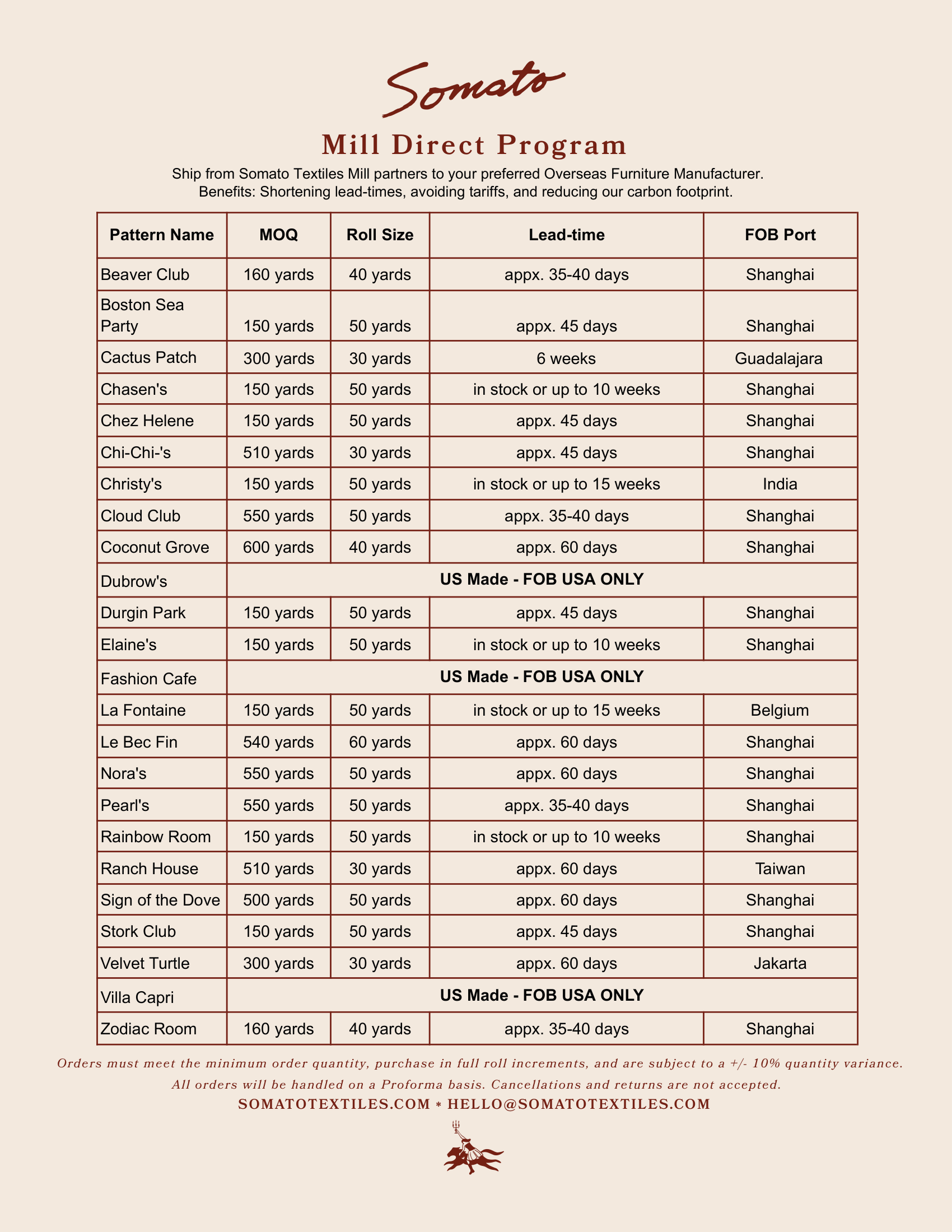 Somato

Mill Direct Program

Ship from Somato Textiles Mill partners to your preferred Overseas Furniture Manufacturer.
Benefits: Shortening lead-times, avoiding tariffs, and reducing our carbon footprint.

| Pattern Name | MOQ | Roll Size | Lead-time | FOB Port |
|---|---|---|---|---|
| Beaver Club | 160 yards | 40 yards | appx. 35-40 days | Shanghai |
| Boston Sea Party | 150 yards | 50 yards | appx. 45 days | Shanghai |
| Cactus Patch | 300 yards | 30 yards | 6 weeks | Guadalajara |
| Chasen's | 150 yards | 50 yards | in stock or up to 10 weeks | Shanghai |
| Chez Helene | 150 yards | 50 yards | appx. 45 days | Shanghai |
| Chi-Chi-'s | 510 yards | 30 yards | appx. 45 days | Shanghai |
| Christy's | 150 yards | 50 yards | in stock or up to 15 weeks | India |
| Cloud Club | 550 yards | 50 yards | appx. 35-40 days | Shanghai |
| Coconut Grove | 600 yards | 40 yards | appx. 60 days | Shanghai |
| Dubrow's | US Made - FOB USA ONLY | | | |
| Durgin Park | 150 yards | 50 yards | appx. 45 days | Shanghai |
| Elaine's | 150 yards | 50 yards | in stock or up to 10 weeks | Shanghai |
| Fashion Cafe | US Made - FOB USA ONLY | | | |
| La Fontaine | 150 yards | 50 yards | in stock or up to 15 weeks | Belgium |
| Le Bec Fin | 540 yards | 60 yards | appx. 60 days | Shanghai |
| Nora's | 550 yards | 50 yards | appx. 60 days | Shanghai |
| Pearl's | 550 yards | 50 yards | appx. 35-40 days | Shanghai |
| Rainbow Room | 150 yards | 50 yards | in stock or up to 10 weeks | Shanghai |
| Ranch House | 510 yards | 30 yards | appx. 60 days | Taiwan |
| Sign of the Dove | 500 yards | 50 yards | appx. 60 days | Shanghai |
| Stork Club | 150 yards | 50 yards | appx. 45 days | Shanghai |
| Velvet Turtle | 300 yards | 30 yards | appx. 60 days | Jakarta |
| Villa Capri | US Made - FOB USA ONLY | | | |
| Zodiac Room | 160 yards | 40 yards | appx. 35-40 days | Shanghai |

Orders must meet the minimum order quantity, purchase in full roll increments, and are subject to a +/- 10% quantity variance.
All orders will be handled on a Proforma basis. Cancellations and returns are not accepted.
SOMATOTEXTILES.COM * HELLO@SOMATOTEXTILES.COM